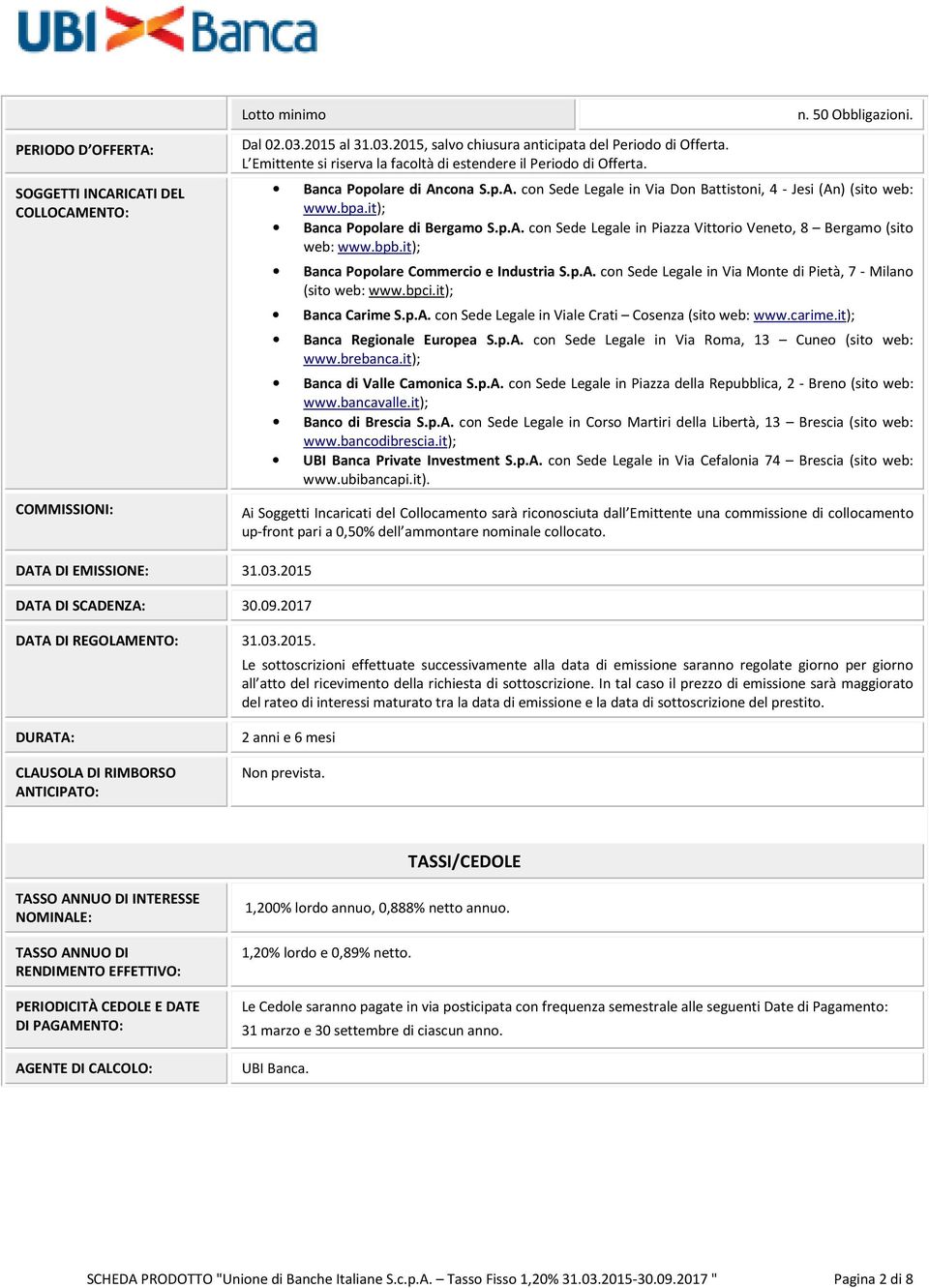 UBI Banca

| | Lotto minimo | n. 50 Obbligazioni. |
|---|---|---|
| PERIODO D'OFFERTA: | Dal 02.03.2015 al 31.03.2015, salvo chiusura anticipata del Periodo di Offerta. L'Emittente si riserva la facoltà di estendere il Periodo di Offerta. | |
| SOGGETTI INCARICATI DEL COLLOCAMENTO: | • Banca Popolare di Ancona S.p.A. con Sede Legale in Via Don Battistoni, 4 - Jesi (An) (sito web: www.bpa.it); • Banca Popolare di Bergamo S.p.A. con Sede Legale in Piazza Vittorio Veneto, 8 – Bergamo (sito web: www.bpb.it); • Banca Popolare Commercio e Industria S.p.A. con Sede Legale in Via Monte di Pietà, 7 - Milano (sito web: www.bpci.it); • Banca Carime S.p.A. con Sede Legale in Viale Crati – Cosenza (sito web: www.carime.it); • Banca Regionale Europea S.p.A. con Sede Legale in Via Roma, 13 – Cuneo (sito web: www.brebanca.it); • Banca di Valle Camonica S.p.A. con Sede Legale in Piazza della Repubblica, 2 - Breno (sito web: www.bancavalle.it); • Banco di Brescia S.p.A. con Sede Legale in Corso Martiri della Libertà, 13 – Brescia (sito web: www.bancodibrescia.it); • UBI Banca Private Investment S.p.A. con Sede Legale in Via Cefalonia 74 – Brescia (sito web: www.ubibancapi.it). | |
| COMMISSIONI: | Ai Soggetti Incaricati del Collocamento sarà riconosciuta dall'Emittente una commissione di collocamento up-front pari a 0,50% dell'ammontare nominale collocato. | |
| DATA DI EMISSIONE: | 31.03.2015 | |
| DATA DI SCADENZA: | 30.09.2017 | |
| DATA DI REGOLAMENTO: | 31.03.2015. Le sottoscrizioni effettuate successivamente alla data di emissione saranno regolate giorno per giorno all'atto del ricevimento della richiesta di sottoscrizione. In tal caso il prezzo di emissione sarà maggiorato del rateo di interessi maturato tra la data di emissione e la data di sottoscrizione del prestito. | |
| DURATA: | 2 anni e 6 mesi | |
| CLAUSOLA DI RIMBORSO ANTICIPATO: | Non prevista. | |

TASSI/CEDOLE

| | |
|---|---|
| TASSO ANNUO DI INTERESSE NOMINALE: | 1,200% lordo annuo, 0,888% netto annuo. |
| TASSO ANNUO DI RENDIMENTO EFFETTIVO: | 1,20% lordo e 0,89% netto. |
| PERIODICITÀ CEDOLE E DATE DI PAGAMENTO: | Le Cedole saranno pagate in via posticipata con frequenza semestrale alle seguenti Date di Pagamento: 31 marzo e 30 settembre di ciascun anno. |
| AGENTE DI CALCOLO: | UBI Banca. |

SCHEDA PRODOTTO "Unione di Banche Italiane S.c.p.A. – Tasso Fisso 1,20% 31.03.2015-30.09.2017 " Pagina 2 di 8